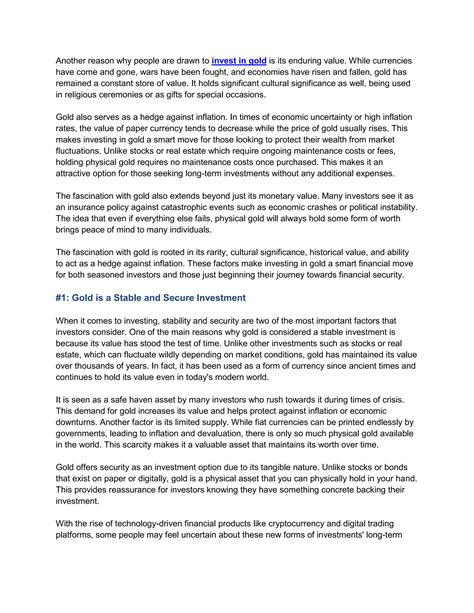 Another reason why people are drawn to invest in gold is its enduring value. While currencies have come and gone, wars have been fought, and economies have risen and fallen, gold has remained a constant store of value. It holds significant cultural significance as well, being used in religious ceremonies or as gifts for special occasions.

Gold also serves as a hedge against inflation. In times of economic uncertainty or high inflation rates, the value of paper currency tends to decrease while the price of gold usually rises. This makes investing in gold a smart move for those looking to protect their wealth from market fluctuations. Unlike stocks or real estate which require ongoing maintenance costs or fees, holding physical gold requires no maintenance costs once purchased. This makes it an attractive option for those seeking long-term investments without any additional expenses.

The fascination with gold also extends beyond just its monetary value. Many investors see it as an insurance policy against catastrophic events such as economic crashes or political instability. The idea that even if everything else fails, physical gold will always hold some form of worth brings peace of mind to many individuals.

The fascination with gold is rooted in its rarity, cultural significance, historical value, and ability to act as a hedge against inflation. These factors make investing in gold a smart financial move for both seasoned investors and those just beginning their journey towards financial security.

#1: Gold is a Stable and Secure Investment

When it comes to investing, stability and security are two of the most important factors that investors consider. One of the main reasons why gold is considered a stable investment is because its value has stood the test of time. Unlike other investments such as stocks or real estate, which can fluctuate wildly depending on market conditions, gold has maintained its value over thousands of years. In fact, it has been used as a form of currency since ancient times and continues to hold its value even in today's modern world.

It is seen as a safe haven asset by many investors who rush towards it during times of crisis. This demand for gold increases its value and helps protect against inflation or economic downturns. Another factor is its limited supply. While fiat currencies can be printed endlessly by governments, leading to inflation and devaluation, there is only so much physical gold available in the world. This scarcity makes it a valuable asset that maintains its worth over time.

Gold offers security as an investment option due to its tangible nature. Unlike stocks or bonds that exist on paper or digitally, gold is a physical asset that you can physically hold in your hand. This provides reassurance for investors knowing they have something concrete backing their investment.

With the rise of technology-driven financial products like cryptocurrency and digital trading platforms, some people may feel uncertain about these new forms of investments' long-term